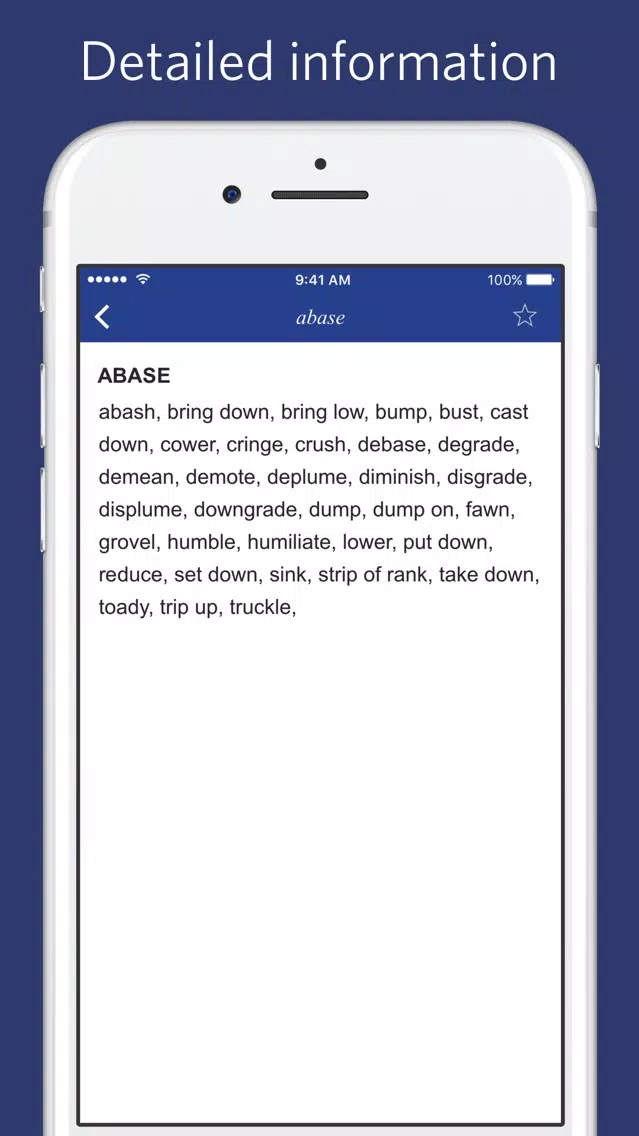 Detailed information

9:41 AM
100%

abase

ABASE
abash, bring down, bring low, bump, bust, cast down, cower, cringe, crush, debase, degrade, demean, demote, deplume, diminish, disgrade, displume, downgrade, dump, dump on, fawn, grovel, humble, humiliate, lower, put down, reduce, set down, sink, strip of rank, take down, toady, trip up, truckle,